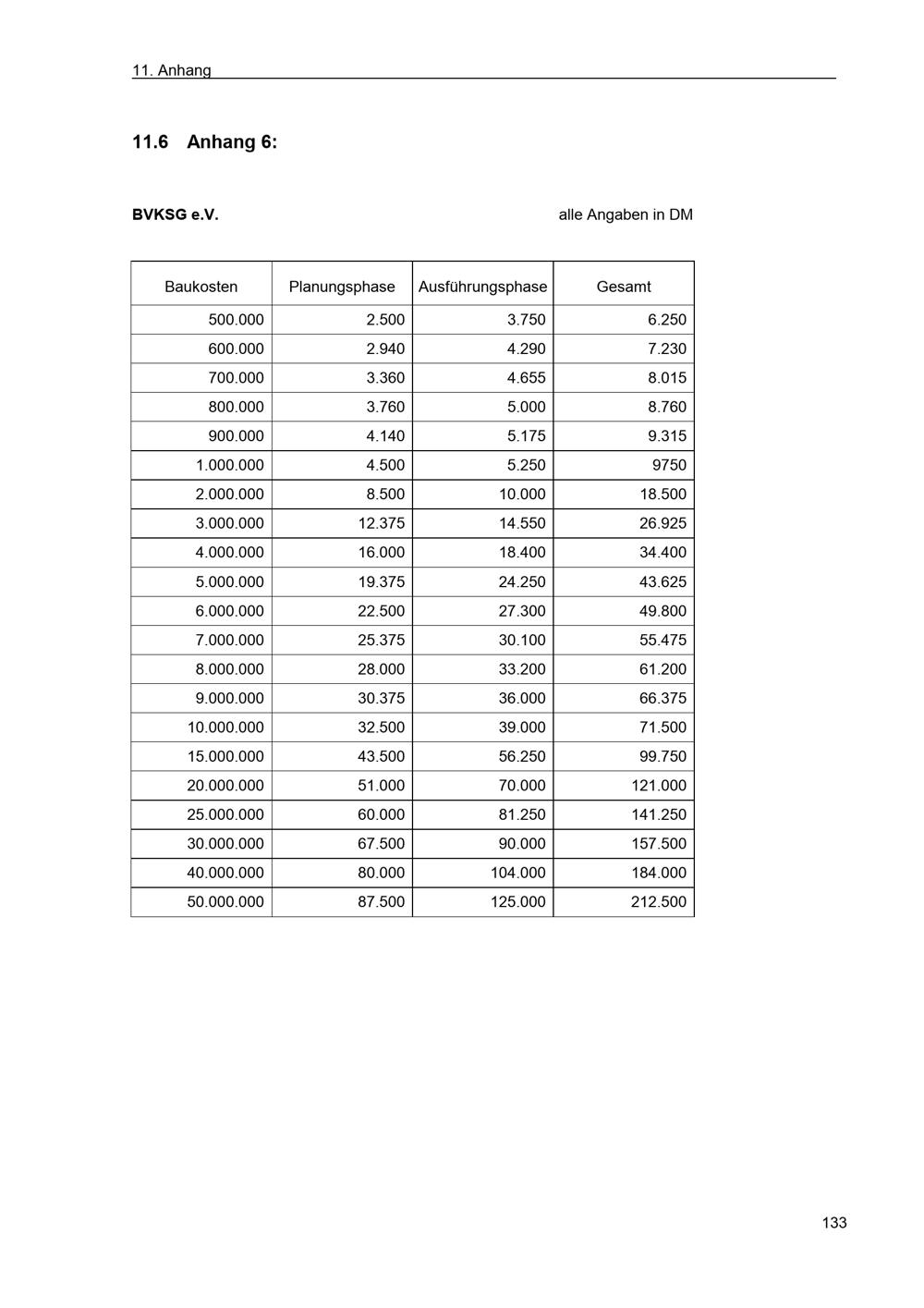 11. Anhang

11.6 Anhang 6:

BVKSG e.V.

alle Angaben in DM

| Baukosten | Planungsphase | Ausführungsphase | Gesamt |
|---|---|---|---|
| 500.000 | 2.500 | 3.750 | 6.250 |
| 600.000 | 2.940 | 4.290 | 7.230 |
| 700.000 | 3.360 | 4.655 | 8.015 |
| 800.000 | 3.760 | 5.000 | 8.760 |
| 900.000 | 4.140 | 5.175 | 9.315 |
| 1.000.000 | 4.500 | 5.250 | 9750 |
| 2.000.000 | 8.500 | 10.000 | 18.500 |
| 3.000.000 | 12.375 | 14.550 | 26.925 |
| 4.000.000 | 16.000 | 18.400 | 34.400 |
| 5.000.000 | 19.375 | 24.250 | 43.625 |
| 6.000.000 | 22.500 | 27.300 | 49.800 |
| 7.000.000 | 25.375 | 30.100 | 55.475 |
| 8.000.000 | 28.000 | 33.200 | 61.200 |
| 9.000.000 | 30.375 | 36.000 | 66.375 |
| 10.000.000 | 32.500 | 39.000 | 71.500 |
| 15.000.000 | 43.500 | 56.250 | 99.750 |
| 20.000.000 | 51.000 | 70.000 | 121.000 |
| 25.000.000 | 60.000 | 81.250 | 141.250 |
| 30.000.000 | 67.500 | 90.000 | 157.500 |
| 40.000.000 | 80.000 | 104.000 | 184.000 |
| 50.000.000 | 87.500 | 125.000 | 212.500 |

133